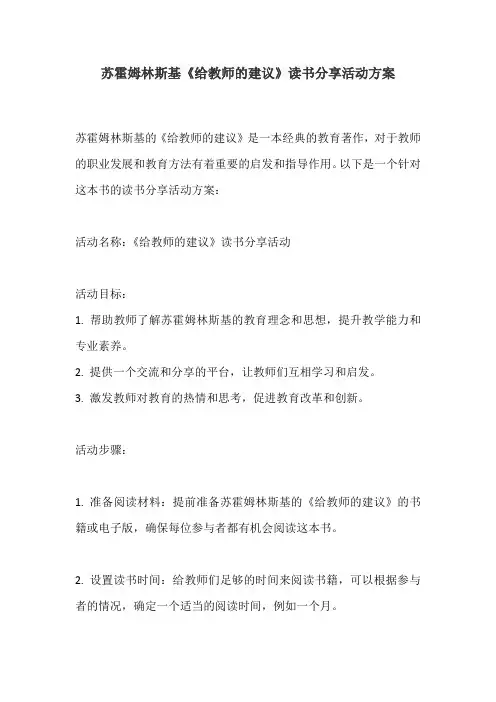 苏霍姆林斯基《给教师的建议》读书分享活动方案

苏霍姆林斯基的《给教师的建议》是一本经典的教育著作，对于教师的职业发展和教育方法有着重要的启发和指导作用。以下是一个针对这本书的读书分享活动方案：

活动名称：《给教师的建议》读书分享活动

活动目标：
1. 帮助教师了解苏霍姆林斯基的教育理念和思想，提升教学能力和专业素养。
2. 提供一个交流和分享的平台，让教师们互相学习和启发。
3. 激发教师对教育的热情和思考，促进教育改革和创新。

活动步骤：

1. 准备阅读材料：提前准备苏霍姆林斯基的《给教师的建议》的书籍或电子版，确保每位参与者都有机会阅读这本书。

2. 设置读书时间：给教师们足够的时间来阅读书籍，可以根据参与者的情况，确定一个适当的阅读时间，例如一个月。